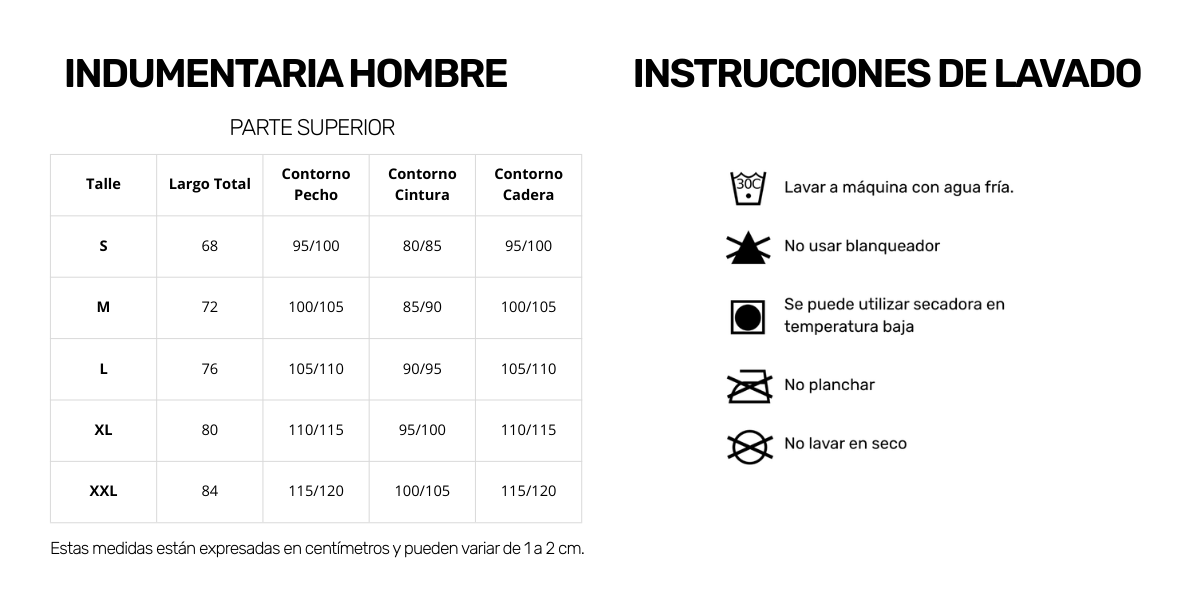 INDUMENTARIA HOMBRE

PARTE SUPERIOR

| Talle | Largo Total | Contorno Pecho | Contorno Cintura | Contorno Cadera |
|---|---|---|---|---|
| S | 68 | 95/100 | 80/85 | 95/100 |
| M | 72 | 100/105 | 85/90 | 100/105 |
| L | 76 | 105/110 | 90/95 | 105/110 |
| XL | 80 | 110/115 | 95/100 | 110/115 |
| XXL | 84 | 115/120 | 100/105 | 115/120 |

Estas medidas están expresadas en centímetros y pueden variar de 1 a 2 cm.

INSTRUCCIONES DE LAVADO

30C
Lavar a máquina con agua fría.

No usar blanqueador

Se puede utilizar secadora en temperatura baja

No planchar

No lavar en seco